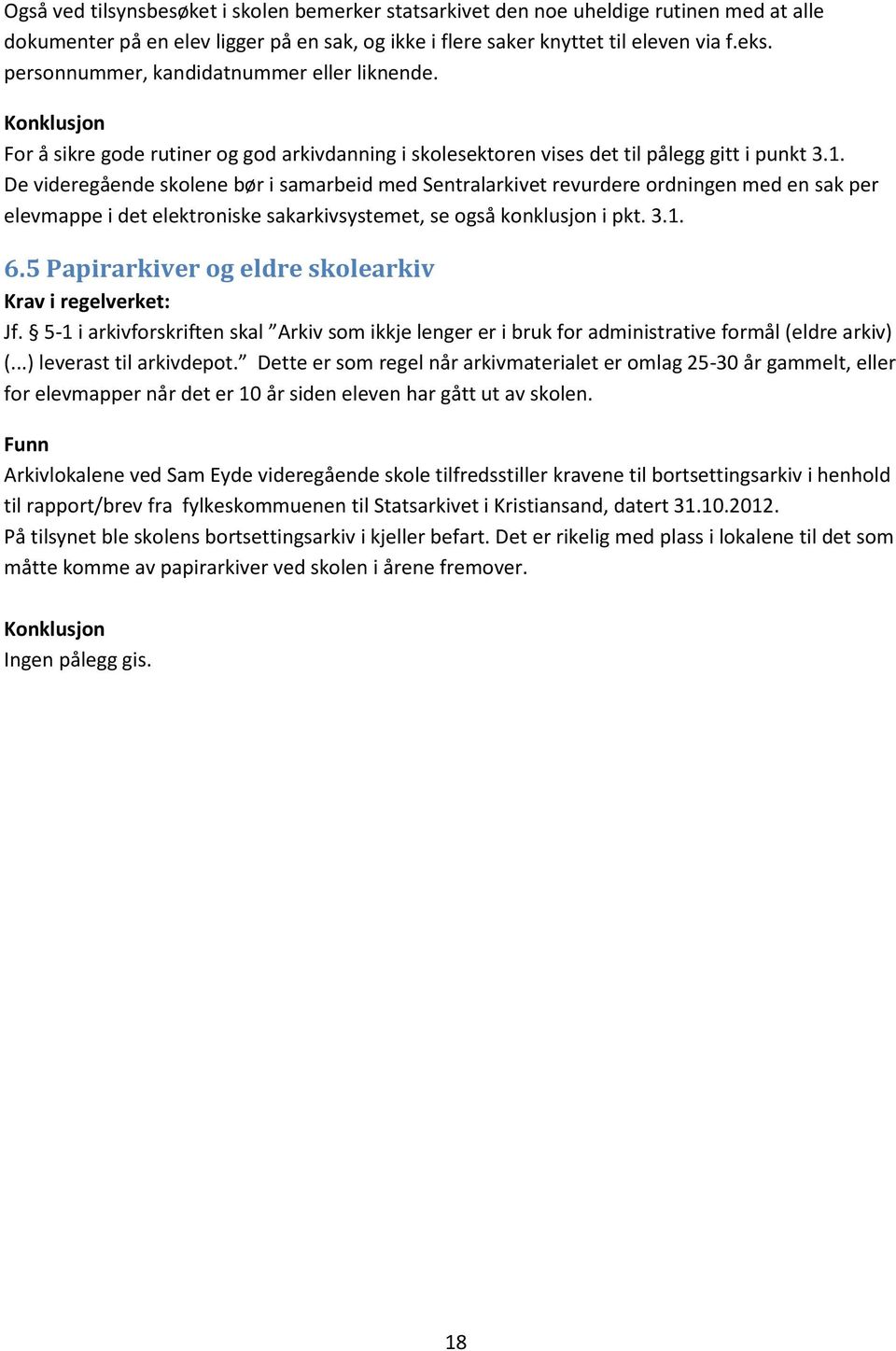 Også ved tilsynsbesøket i skolen bemerker statsarkivet den noe uheldige rutinen med at alle dokumenter på en elev ligger på en sak, og ikke i flere saker knyttet til eleven via f.eks. personnummer, kandidatnummer eller liknende.

Konklusjon
For å sikre gode rutiner og god arkivdanning i skolesektoren vises det til pålegg gitt i punkt 3.1. De videregående skolene bør i samarbeid med Sentralarkivet revurdere ordningen med en sak per elevmappe i det elektroniske sakarkivsystemet, se også konklusjon i pkt. 3.1.

6.5 Papirarkiver og eldre skolearkiv
Krav i regelverket:
Jf. § 5-1 i arkivforskriften skal ”Arkiv som ikkje lenger er i bruk for administrative formål (eldre arkiv) (...) leverast til arkivdepot.” Dette er som regel når arkivmaterialet er omlag 25-30 år gammelt, eller for elevmapper når det er 10 år siden eleven har gått ut av skolen.

Funn
Arkivlokalene ved Sam Eyde videregående skole tilfredsstiller kravene til bortsettingsarkiv i henhold til rapport/brev fra fylkeskommuenen til Statsarkivet i Kristiansand, datert 31.10.2012.
På tilsynet ble skolens bortsettingsarkiv i kjeller befart. Det er rikelig med plass i lokalene til det som måtte komme av papirarkiver ved skolen i årene fremover.

Konklusjon
Ingen pålegg gis.

18